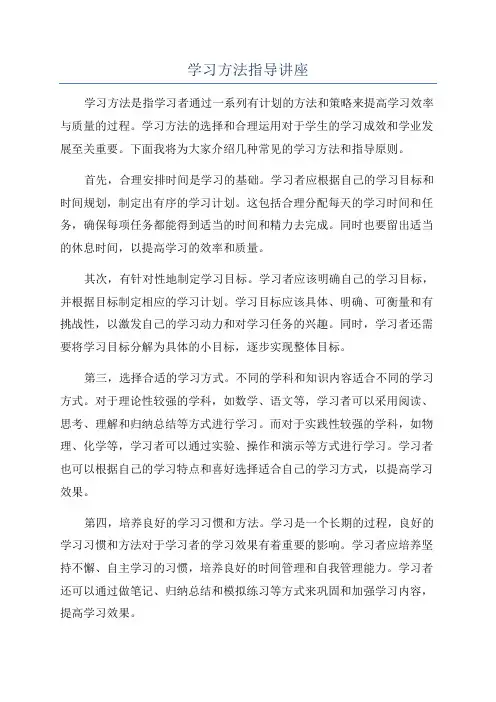 学习方法指导讲座

学习方法是指学习者通过一系列有计划的方法和策略来提高学习效率与质量的过程。学习方法的选择和合理运用对于学生的学习成效和学业发展至关重要。下面我将为大家介绍几种常见的学习方法和指导原则。

首先，合理安排时间是学习的基础。学习者应根据自己的学习目标和时间规划，制定出有序的学习计划。这包括合理分配每天的学习时间和任务，确保每项任务都能得到适当的时间和精力去完成。同时也要留出适当的休息时间，以提高学习的效率和质量。

其次，有针对性地制定学习目标。学习者应该明确自己的学习目标，并根据目标制定相应的学习计划。学习目标应该具体、明确、可衡量和有挑战性，以激发自己的学习动力和对学习任务的兴趣。同时，学习者还需要将学习目标分解为具体的小目标，逐步实现整体目标。

第三，选择合适的学习方式。不同的学科和知识内容适合不同的学习方式。对于理论性较强的学科，如数学、语文等，学习者可以采用阅读、思考、理解和归纳总结等方式进行学习。而对于实践性较强的学科，如物理、化学等，学习者可以通过实验、操作和演示等方式进行学习。学习者也可以根据自己的学习特点和喜好选择适合自己的学习方式，以提高学习效果。

第四，培养良好的学习习惯和方法。学习是一个长期的过程，良好的学习习惯和方法对于学习者的学习效果有着重要的影响。学习者应培养坚持不懈、自主学习的习惯，培养良好的时间管理和自我管理能力。学习者还可以通过做笔记、归纳总结和模拟练习等方式来巩固和加强学习内容，提高学习效果。